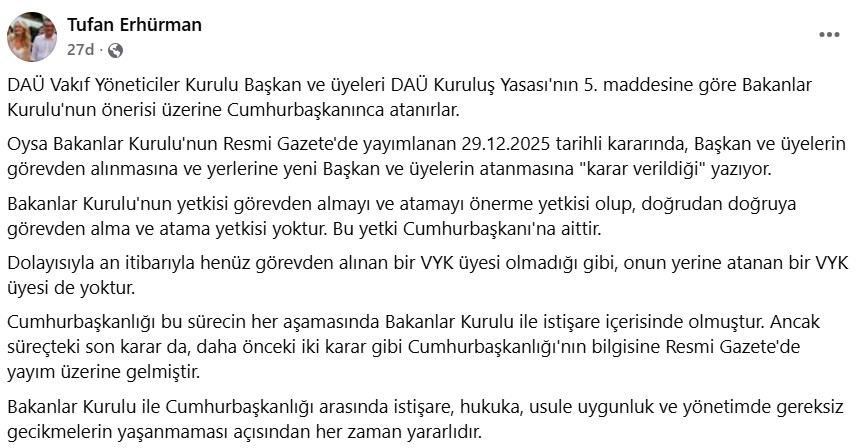 Tufan Erhürman
27d ·

DAÜ Vakıf Yöneticiler Kurulu Başkan ve üyeleri DAÜ Kuruluş Yasası'nın 5. maddesine göre Bakanlar Kurulu'nun önerisi üzerine Cumhurbaşkanınca atanırlar.

Oysa Bakanlar Kurulu'nun Resmi Gazete'de yayımlanan 29.12.2025 tarihli kararında, Başkan ve üyelerin görevden alınmasına ve yerlerine yeni Başkan ve üyelerin atanmasına "karar verildiği" yazıyor.

Bakanlar Kurulu'nun yetkisi görevden almayı ve atamayı önerme yetkisi olup, doğrudan doğruya görevden alma ve atama yetkisi yoktur. Bu yetki Cumhurbaşkanı'na aittir.

Dolayısıyla an itibarıyla henüz görevden alınan bir VYK üyesi olmadığı gibi, onun yerine atanan bir VYK üyesi de yoktur.

Cumhurbaşkanlığı bu sürecin her aşamasında Bakanlar Kurulu ile istişare içerisinde olmuştur. Ancak süreçteki son karar da, daha önceki iki karar gibi Cumhurbaşkanlığı'nın bilgisine Resmi Gazete'de yayım üzerine gelmiştir.

Bakanlar Kurulu ile Cumhurbaşkanlığı arasında istişare, hukuka, usule uygunluk ve yönetimde gereksiz gecikmelerin yaşanmaması açısından her zaman yararlıdır.